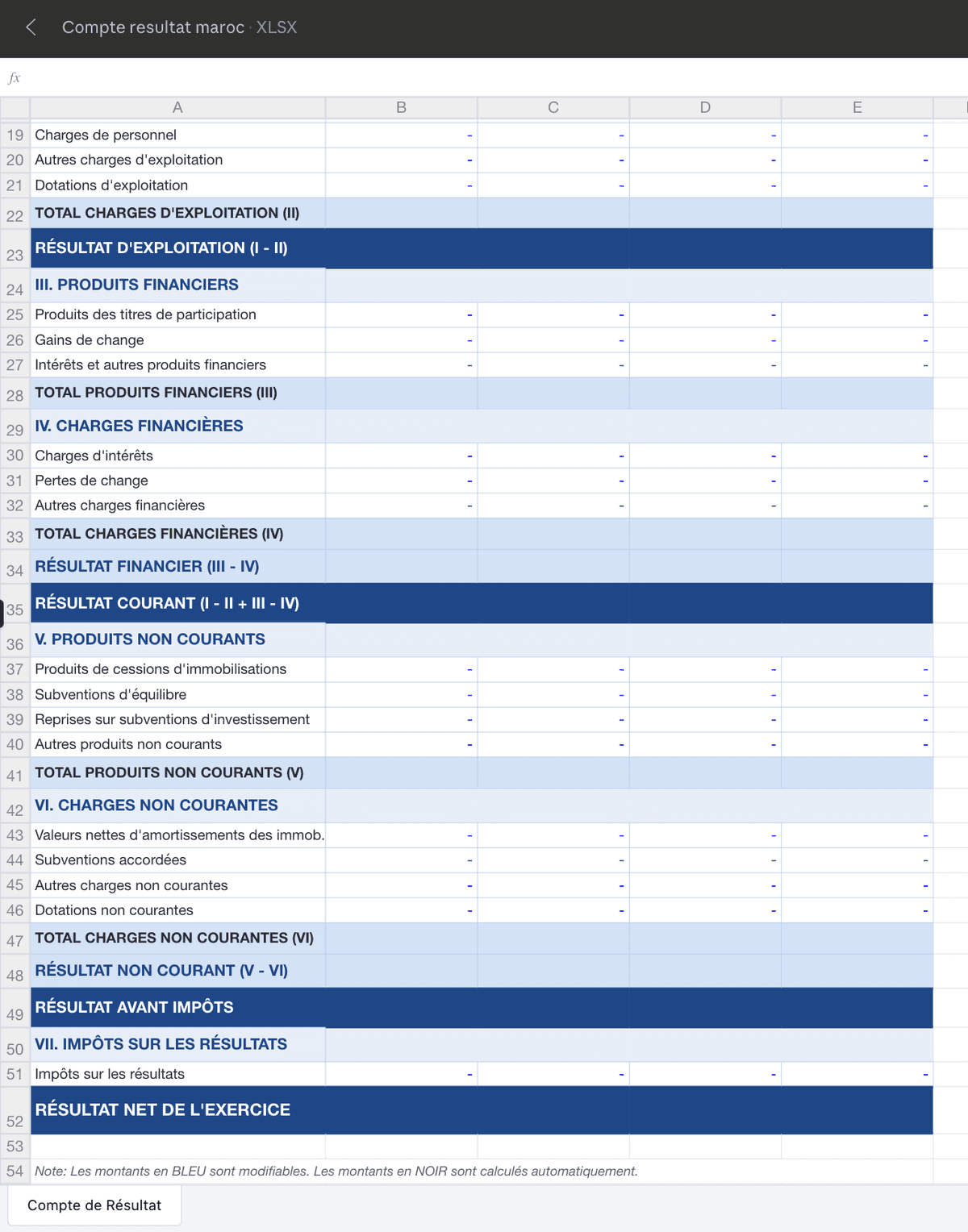 Compte resultat maroc · XLSX

fx

| | A | B | C | D | E |
|---|---|---|---|---|---|
| 19 | Charges de personnel | - | - | - | - |
| 20 | Autres charges d'exploitation | - | - | - | - |
| 21 | Dotations d'exploitation | - | - | - | - |
| 22 | TOTAL CHARGES D'EXPLOITATION (II) | | | | |
| 23 | RÉSULTAT D'EXPLOITATION (I - II) | | | | |
| 24 | III. PRODUITS FINANCIERS | | | | |
| 25 | Produits des titres de participation | - | - | - | - |
| 26 | Gains de change | - | - | - | - |
| 27 | Intérêts et autres produits financiers | - | - | - | - |
| 28 | TOTAL PRODUITS FINANCIERS (III) | | | | |
| 29 | IV. CHARGES FINANCIÈRES | | | | |
| 30 | Charges d'intérêts | - | - | - | - |
| 31 | Pertes de change | - | - | - | - |
| 32 | Autres charges financières | - | - | - | - |
| 33 | TOTAL CHARGES FINANCIÈRES (IV) | | | | |
| 34 | RÉSULTAT FINANCIER (III - IV) | | | | |
| 35 | RÉSULTAT COURANT (I - II + III - IV) | | | | |
| 36 | V. PRODUITS NON COURANTS | | | | |
| 37 | Produits de cessions d'immobilisations | - | - | - | - |
| 38 | Subventions d'équilibre | - | - | - | - |
| 39 | Reprises sur subventions d'investissement | - | - | - | - |
| 40 | Autres produits non courants | - | - | - | - |
| 41 | TOTAL PRODUITS NON COURANTS (V) | | | | |
| 42 | VI. CHARGES NON COURANTES | | | | |
| 43 | Valeurs nettes d'amortissements des immob. | - | - | - | - |
| 44 | Subventions accordées | - | - | - | - |
| 45 | Autres charges non courantes | - | - | - | - |
| 46 | Dotations non courantes | - | - | - | - |
| 47 | TOTAL CHARGES NON COURANTES (VI) | | | | |
| 48 | RÉSULTAT NON COURANT (V - VI) | | | | |
| 49 | RÉSULTAT AVANT IMPÔTS | | | | |
| 50 | VII. IMPÔTS SUR LES RÉSULTATS | | | | |
| 51 | Impôts sur les résultats | - | - | - | - |
| 52 | RÉSULTAT NET DE L'EXERCICE | | | | |
| 53 | | | | | |
| 54 | Note: Les montants en BLEU sont modifiables. Les montants en NOIR sont calculés automatiquement. | | | | |

Compte de Résultat